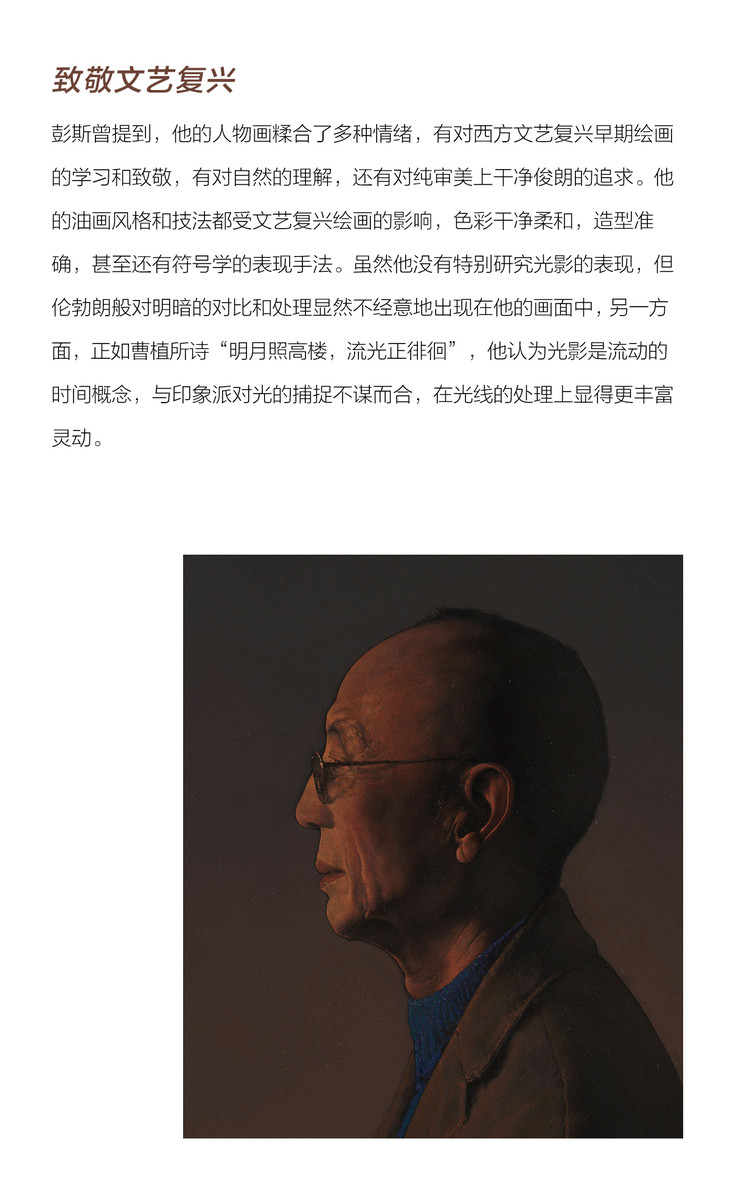 致敬文艺复兴

彭斯曾提到，他的人物画糅合了多种情绪，有对西方文艺复兴早期绘画的学习和致敬，有对自然的理解，还有对纯审美上干净俊朗的追求。他的油画风格和技法都受文艺复兴绘画的影响，色彩干净柔和，造型准确，甚至还有符号学的表现手法。虽然他没有特别研究光影的表现，但伦勃朗般对明暗的对比和处理显然不经意地出现在他的画面中，另一方面，正如曹植所诗“明月照高楼，流光正徘徊”，他认为光影是流动的时间概念，与印象派对光的捕捉不谋而合，在光线的处理上显得更丰富灵动。